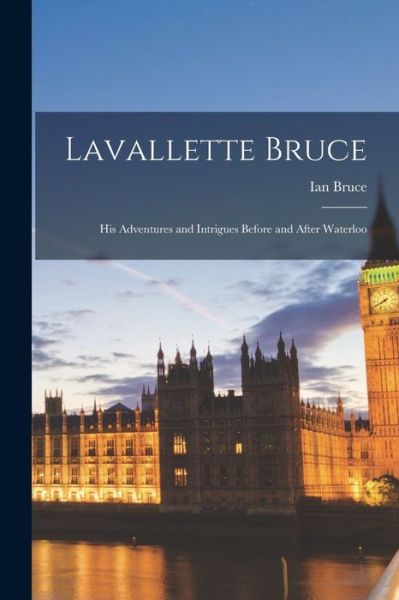 Lavallette Bruce

Ian Bruce

His Adventures and Intrigues Before and After Waterloo